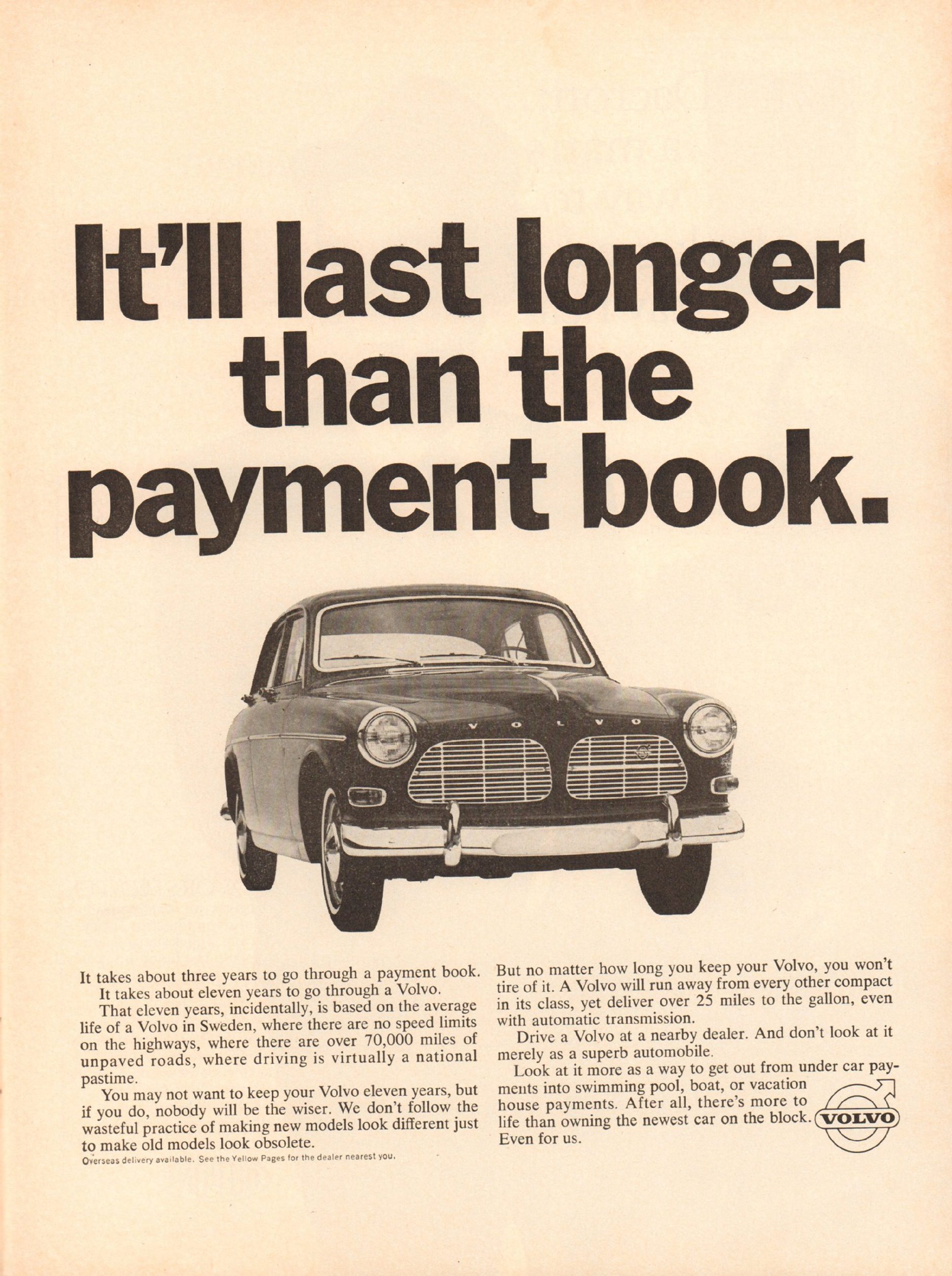 It'll last longer than the payment book.

VOLVO

It takes about three years to go through a payment book.

It takes about eleven years to go through a Volvo.

That eleven years, incidentally, is based on the average life of a Volvo in Sweden, where there are no speed limits on the highways, where there are over 70,000 miles of unpaved roads, where driving is virtually a national pastime.

You may not want to keep your Volvo eleven years, but if you do, nobody will be the wiser. We don't follow the wasteful practice of making new models look different just to make old models look obsolete.

Overseas delivery available. See the Yellow Pages for the dealer nearest you.

But no matter how long you keep your Volvo, you won't tire of it. A Volvo will run away from every other compact in its class, yet deliver over 25 miles to the gallon, even with automatic transmission.

Drive a Volvo at a nearby dealer. And don't look at it merely as a superb automobile.

Look at it more as a way to get out from under car payments into swimming pool, boat, or vacation house payments. After all, there's more to life than owning the newest car on the block. Even for us.

VOLVO